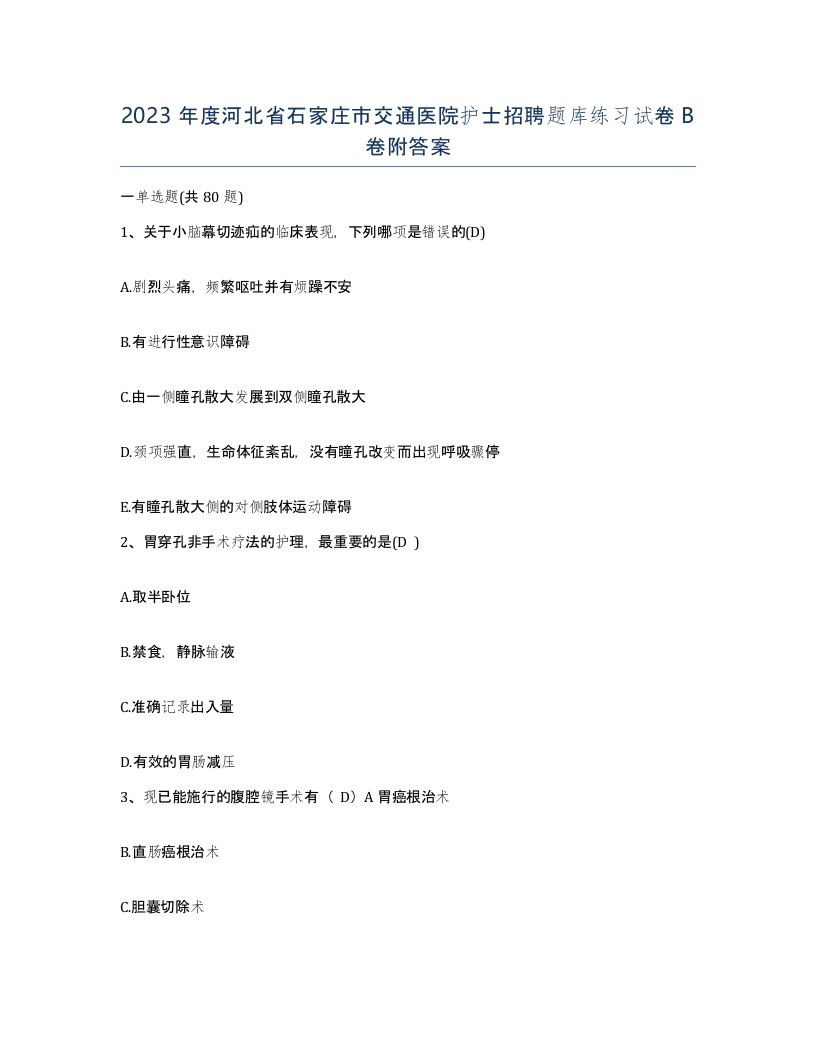 2023 年度河北省石家庄市交通医院护士招聘题库练习试卷 B 卷附答案

一单选题(共 80 题)

1、关于小脑幕切迹疝的临床表现，下列哪项是错误的(D)

A.剧烈头痛，频繁呕吐并有烦躁不安

B.有进行性意识障碍

C.由一侧瞳孔散大发展到双侧瞳孔散大

D.颈项强直，生命体征紊乱，没有瞳孔改变而出现呼吸骤停

E.有瞳孔散大侧的对侧肢体运动障碍

2、胃穿孔非手术疗法的护理，最重要的是(D )

A.取半卧位

B.禁食，静脉输液

C.准确记录出入量

D.有效的胃肠减压

3、现已能施行的腹腔镜手术有（ D）A 胃癌根治术

B.直肠癌根治术

C.胆囊切除术